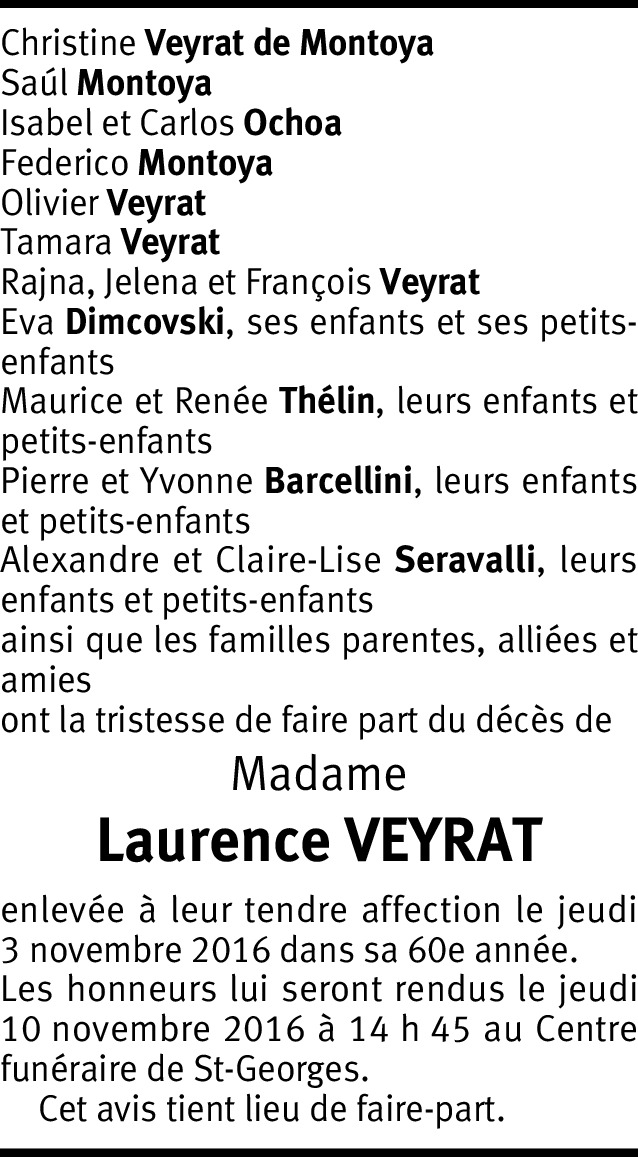 Christine Veyrat de Montoya
Saúl Montoya
Isabel et Carlos Ochoa
Federico Montoya
Olivier Veyrat
Tamara Veyrat
Rajna, Jelena et François Veyrat
Eva Dimcovski, ses enfants et ses petits-enfants
Maurice et Renée Thélin, leurs enfants et petits-enfants
Pierre et Yvonne Barcellini, leurs enfants et petits-enfants
Alexandre et Claire-Lise Seravalli, leurs enfants et petits-enfants
ainsi que les familles parentes, alliées et amies
ont la tristesse de faire part du décès de

Madame
Laurence VEYRAT

enlevée à leur tendre affection le jeudi 3 novembre 2016 dans sa 60e année.
Les honneurs lui seront rendus le jeudi 10 novembre 2016 à 14 h 45 au Centre funéraire de St-Georges.

Cet avis tient lieu de faire-part.